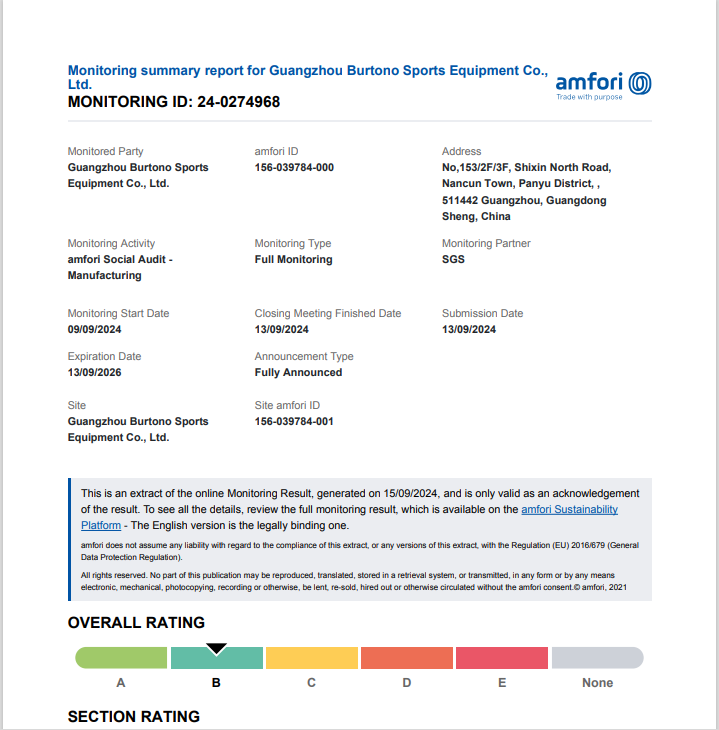 Monitoring summary report for Guangzhou Burtono Sports Equipment Co., Ltd.
MONITORING ID: 24-0274968

amfori
Trade with purpose

Monitored Party
Guangzhou Burtono Sports Equipment Co., Ltd.

amfori ID
156-039784-000

Address
No,153/2F/3F, Shixin North Road, Nancun Town, Panyu District, , 511442 Guangzhou, Guangdong Sheng, China

Monitoring Activity
amfori Social Audit - Manufacturing

Monitoring Type
Full Monitoring

Monitoring Partner
SGS

Monitoring Start Date
09/09/2024

Closing Meeting Finished Date
13/09/2024

Submission Date
13/09/2024

Expiration Date
13/09/2026

Announcement Type
Fully Announced

Site
Guangzhou Burtono Sports Equipment Co., Ltd.

Site amfori ID
156-039784-001

This is an extract of the online Monitoring Result, generated on 15/09/2024, and is only valid as an acknowledgement of the result. To see all the details, review the full monitoring result, which is available on the amfori Sustainability Platform - The English version is the legally binding one.

amfori does not assume any liability with regard to the compliance of this extract, or any versions of this extract, with the Regulation (EU) 2016/679 (General Data Protection Regulation).

All rights reserved. No part of this publication may be reproduced, translated, stored in a retrieval system, or transmitted, in any form or by any means electronic, mechanical, photocopying, recording or otherwise, be lent, re-sold, hired out or otherwise circulated without the amfori consent.© amfori, 2021

OVERALL RATING

A B C D E None

SECTION RATING